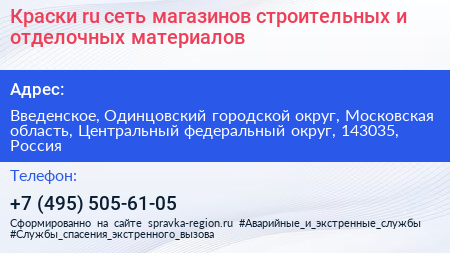 Краски ru сеть магазинов строительных и отделочных материалов

Адрес:

Введенское, Одинцовский городской округ, Московская область, Центральный федеральный округ, 143035, Россия

Телефон:

+7 (495) 505-61-05

Сформированно на сайте spravka-region.ru #Аварийные_и_экстренные_службы #Службы_спасения_экстренного_вызова